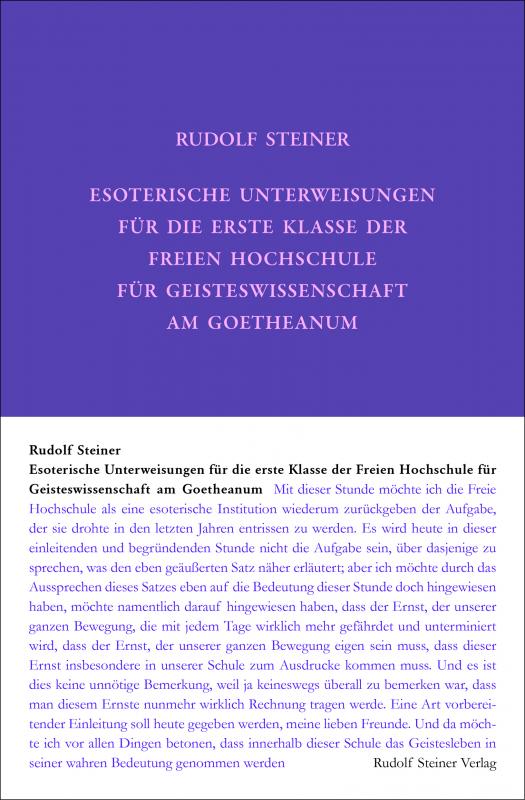 RUDOLF STEINER

ESOTERISCHE UNTERWEISUNGEN FÜR DIE ERSTE KLASSE DER FREIEN HOCHSCHULE FÜR GEISTESWISSENSCHAFT AM GOETHEANUM

Rudolf Steiner
Esoterische Unterweisungen für die erste Klasse der Freien Hochschule für Geisteswissenschaft am Goetheanum Mit dieser Stunde möchte ich die Freie Hochschule als eine esoterische Institution wiederum zurückgeben der Aufgabe, der sie drohte in den letzten Jahren entrissen zu werden. Es wird heute in dieser einleitenden und begründenden Stunde nicht die Aufgabe sein, über dasjenige zu sprechen, was den eben geäußerten Satz näher erläutert; aber ich möchte durch das Aussprechen dieses Satzes eben auf die Bedeutung dieser Stunde doch hingewiesen haben, möchte namentlich darauf hingewiesen haben, dass der Ernst, der unserer ganzen Bewegung, die mit jedem Tage wirklich mehr gefährdet und unterminiert wird, dass der Ernst, der unserer ganzen Bewegung eigen sein muss, dass dieser Ernst insbesondere in unserer Schule zum Ausdrucke kommen muss. Und es ist dies keine unnötige Bemerkung, weil ja keineswegs überall zu bemerken war, dass man diesem Ernste nunmehr wirklich Rechnung tragen werde. Eine Art vorbereitender Einleitung soll heute gegeben werden, meine lieben Freunde. Und da möchte ich vor allen Dingen betonen, dass innerhalb dieser Schule das Geistesleben in seiner wahren Bedeutung genommen werden

Rudolf Steiner Verlag